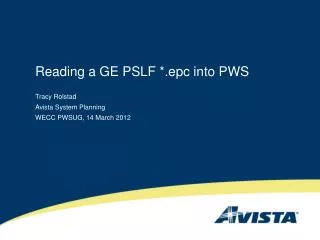 Reading a GE PSLF *.epc into PWS

Tracy Rolstad
Avista System Planning
WECC PWSUG, 14 March 2012

AVISTA